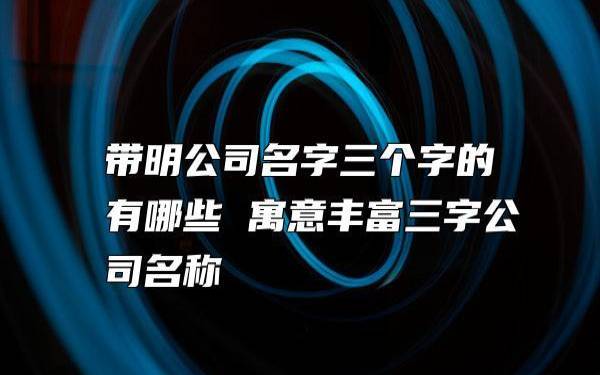 带明公司名字三个字的有哪些 寓意丰富三字公司名称